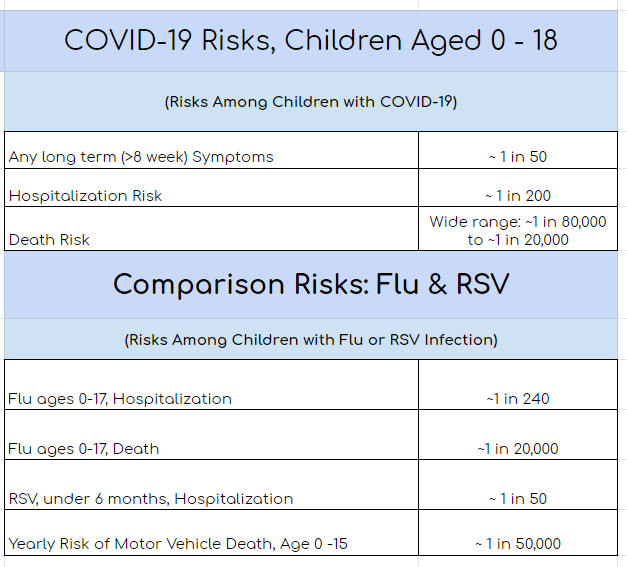 COVID-19 Risks, Children Aged 0 - 18

(Risks Among Children with COVID-19)

| | |
|---|---|
| Any long term (>8 week) Symptoms | ~ 1 in 50 |
| Hospitalization Risk | ~ 1 in 200 |
| Death Risk | Wide range: ~1 in 80,000 to ~1 in 20,000 |

Comparison Risks: Flu & RSV

(Risks Among Children with Flu or RSV Infection)

| | |
|---|---|
| Flu ages 0-17, Hospitalization | ~1 in 240 |
| Flu ages 0-17, Death | ~1 in 20,000 |
| RSV, under 6 months, Hospitalization | ~ 1 in 50 |
| Yearly Risk of Motor Vehicle Death, Age 0 -15 | ~ 1 in 50,000 |